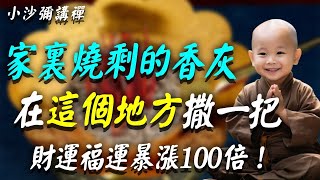 小沙彌講禪

家裏燒剩的香灰

在這個地方撒一把

財運福運暴漲100倍！